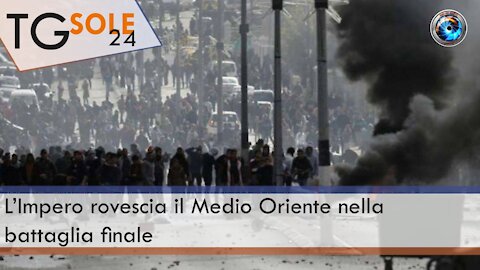 TG SOLE 24

L’Impero rovescia il Medio Oriente nella battaglia finale